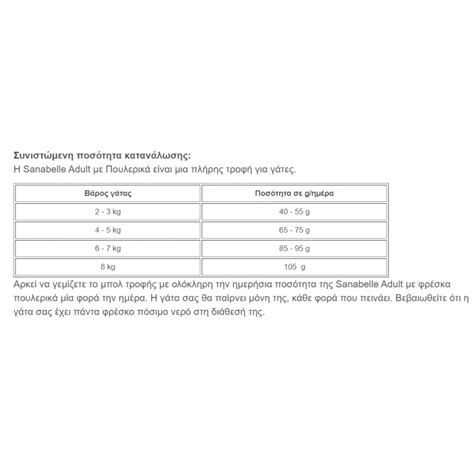 Συνιστώμενη ποσότητα κατανάλωσης:
Η Sanabelle Adult με Πουλερικά είναι μια πλήρης τροφή για γάτες.

| Βάρος γάτας | Ποσότητα σε g/ημέρα |
|---|---|
| 2 - 3 kg | 40 - 55 g |
| 4 - 5 kg | 65 - 75 g |
| 6 - 7 kg | 85 - 95 g |
| 8 kg | 105 g |

Αρκεί να γεμίζετε το μπολ τροφής με ολόκληρη την ημερήσια ποσότητα της Sanabelle Adult με φρέσκα πουλερικά μία φορά την ημέρα. Η γάτα σας θα παίρνει μόνη της, κάθε φορά που πεινάει. Βεβαιωθείτε ότι η γάτα σας έχει πάντα φρέσκο πόσιμο νερό στη διάθεσή της.